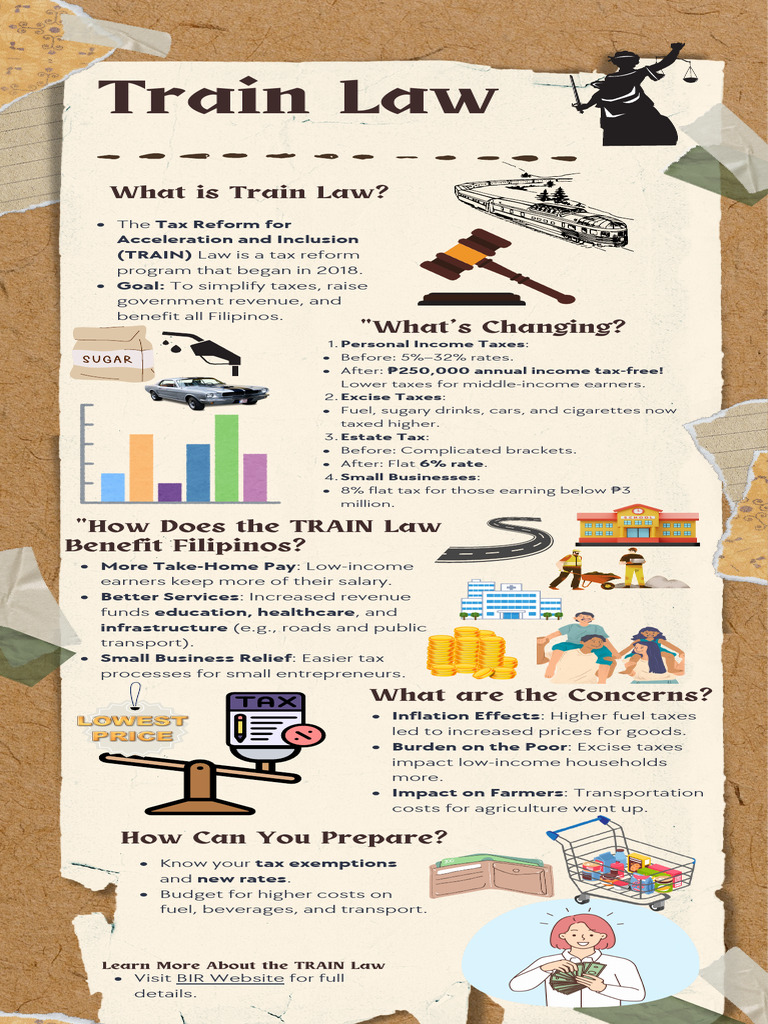 Train Law

What is Train Law?

• The Tax Reform for Acceleration and Inclusion (TRAIN) Law is a tax reform program that began in 2018.
• Goal: To simplify taxes, raise government revenue, and benefit all Filipinos.

SUGAR

"What's Changing?

1. Personal Income Taxes:
• Before: 5%–32% rates.
• After: ₱250,000 annual income tax-free! Lower taxes for middle-income earners.
2. Excise Taxes:
• Fuel, sugary drinks, cars, and cigarettes now taxed higher.
3. Estate Tax:
• Before: Complicated brackets.
• After: Flat 6% rate.
4. Small Businesses:
• 8% flat tax for those earning below ₱3 million.

"How Does the TRAIN Law Benefit Filipinos?

• More Take-Home Pay: Low-income earners keep more of their salary.
• Better Services: Increased revenue funds education, healthcare, and infrastructure (e.g., roads and public transport).
• Small Business Relief: Easier tax processes for small entrepreneurs.

LOWEST PRICE

TAX

What are the Concerns?

• Inflation Effects: Higher fuel taxes led to increased prices for goods.
• Burden on the Poor: Excise taxes impact low-income households more.
• Impact on Farmers: Transportation costs for agriculture went up.

How Can You Prepare?

• Know your tax exemptions and new rates.
• Budget for higher costs on fuel, beverages, and transport.

Learn More About the TRAIN Law
• Visit BIR Website for full details.